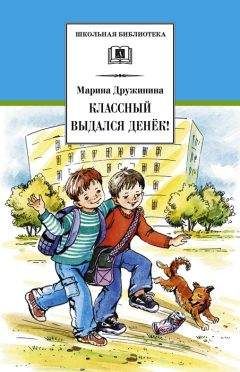 ШКОЛЬНАЯ БИБЛИОТЕКА

Марина Дружинина

КЛАССНЫЙ ВЫДАЛСЯ ДЕНЁК!